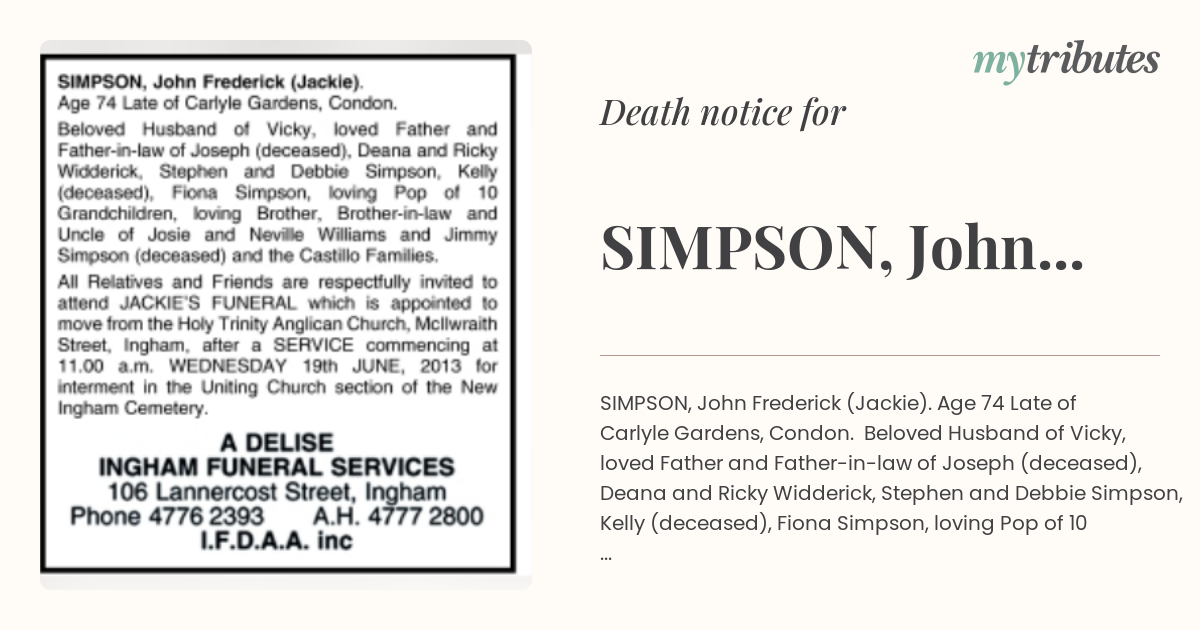 SIMPSON, John Frederick (Jackie). Age 74 Late of Carlyle Gardens, Condon.

Beloved Husband of Vicky, loved Father and Father-in-law of Joseph (deceased), Deana and Ricky Widderick, Stephen and Debbie Simpson, Kelly (deceased), Fiona Simpson, loving Pop of 10 Grandchildren, loving Brother, Brother-in-law and Uncle of Josie and Neville Williams and Jimmy Simpson (deceased) and the Castillo Families.

All Relatives and Friends are respectfully invited to attend JACKIE'S FUNERAL which is appointed to move from the Holy Trinity Anglican Church, McIlwraith Street, Ingham, after a SERVICE commencing at 11.00 a.m. WEDNESDAY 19th JUNE, 2013 for interment in the Uniting Church section of the New Ingham Cemetery.

A DELISE
INGHAM FUNERAL SERVICES
106 Lannercost Street, Ingham
Phone 4776 2393 A.H. 4777 2800
I.F.D.A.A. inc

mytributes

Death notice for

SIMPSON, John...

SIMPSON, John Frederick (Jackie). Age 74 Late of Carlyle Gardens, Condon. Beloved Husband of Vicky, loved Father and Father-in-law of Joseph (deceased), Deana and Ricky Widderick, Stephen and Debbie Simpson, Kelly (deceased), Fiona Simpson, loving Pop of 10
...